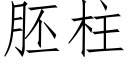 胚柱